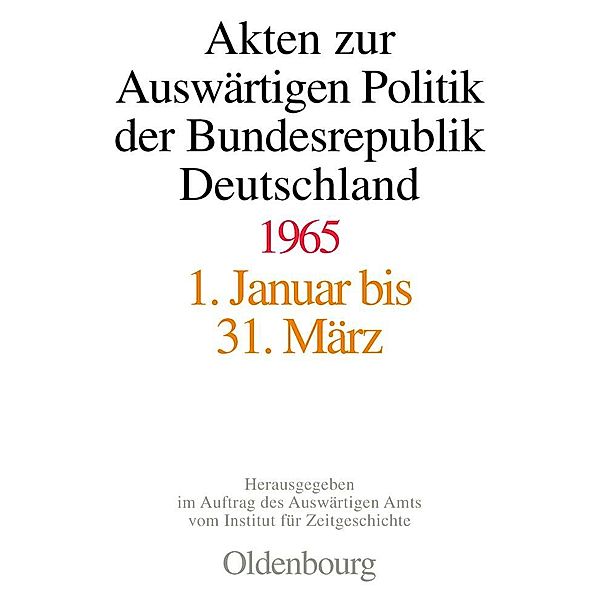 Akten zur Auswärtigen Politik der Bundesrepublik Deutschland

1965

1. Januar bis 31. März

Herausgegeben im Auftrag des Auswärtigen Amts vom Institut für Zeitgeschichte

Oldenbourg